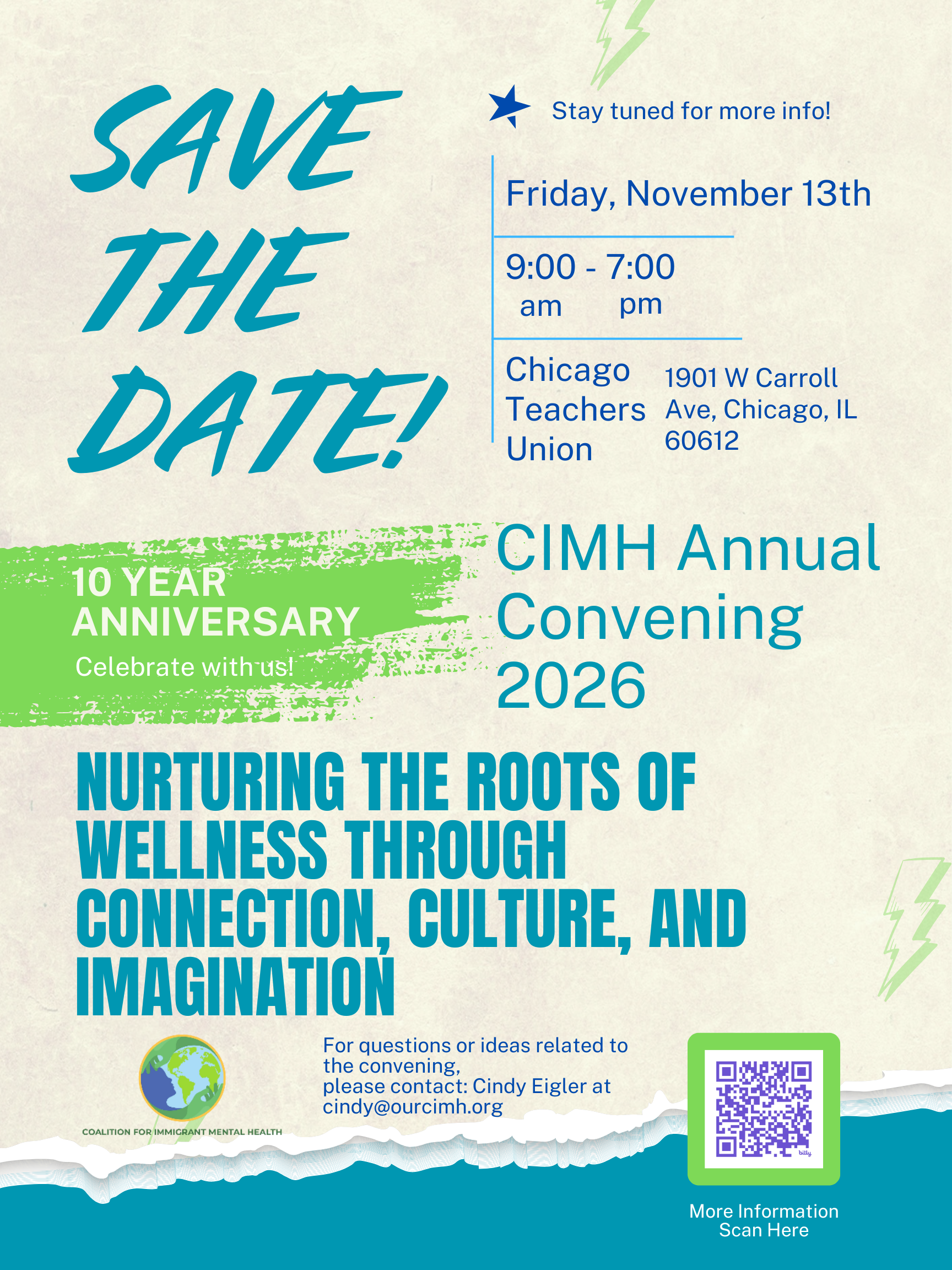 SAVE THE DATE!

Stay tuned for more info!

Friday, November 13th

9:00 - 7:00
am pm

Chicago Teachers Union

1901 W Carroll Ave, Chicago, IL 60612

10 YEAR ANNIVERSARY
Celebrate with us!

CIMH Annual Convening 2026

NURTURING THE ROOTS OF WELLNESS THROUGH CONNECTION, CULTURE, AND IMAGINATION

COALITION FOR IMMIGRANT MENTAL HEALTH

For questions or ideas related to the convening,
please contact: Cindy Eigler at cindy@ourcimh.org

More Information
Scan Here